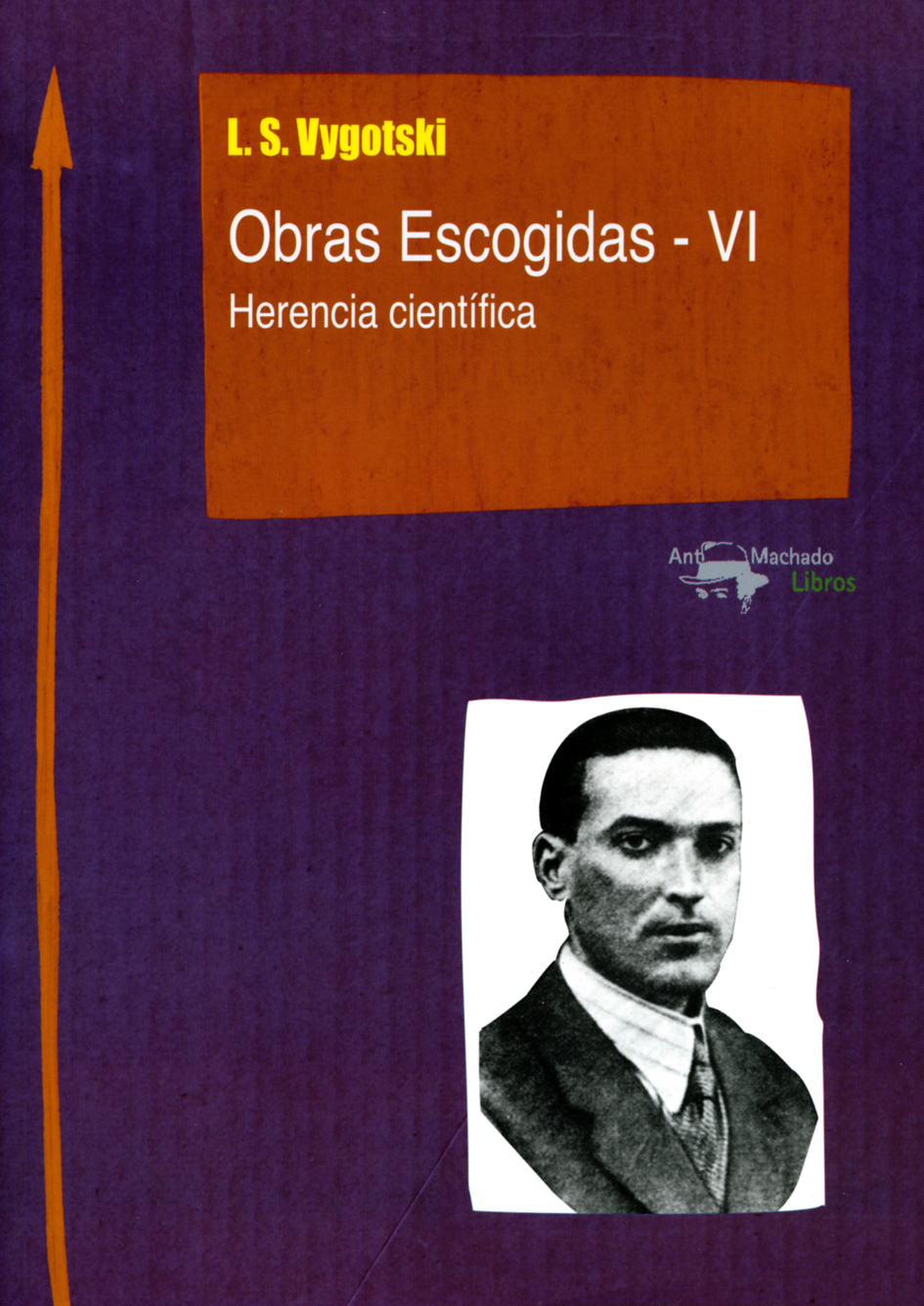 L. S. Vygotski

Obras Escogidas - VI

Herencia científica

Ant Machado
Libros